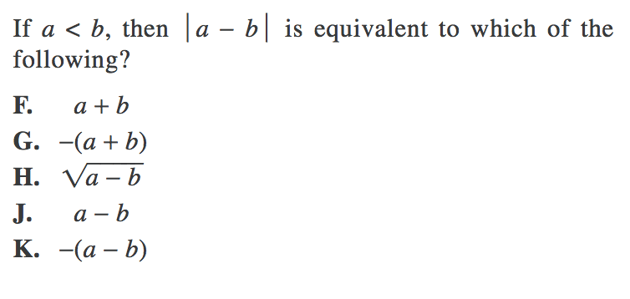 If $a < b$, then $|a - b|$ is equivalent to which of the following?

F. $a + b$
G. $-(a + b)$
H. $\sqrt{a - b}$
J. $a - b$
K. $-(a - b)$